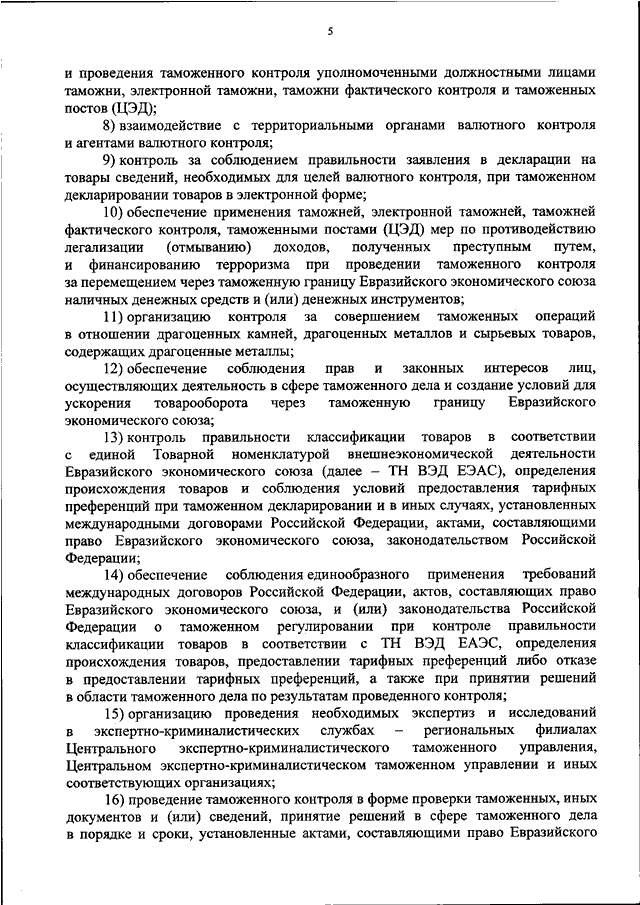 5

и проведения таможенного контроля уполномоченными должностными лицами таможни, электронной таможни, таможни фактического контроля и таможенных постов (ЦЭД);

8) взаимодействие с территориальными органами валютного контроля и агентами валютного контроля;

9) контроль за соблюдением правильности заявления в декларации на товары сведений, необходимых для целей валютного контроля, при таможенном декларировании товаров в электронной форме;

10) обеспечение применения таможней, электронной таможней, таможней фактического контроля, таможенными постами (ЦЭД) мер по противодействию легализации (отмыванию) доходов, полученных преступным путем, и финансированию терроризма при проведении таможенного контроля за перемещением через таможенную границу Евразийского экономического союза наличных денежных средств и (или) денежных инструментов;

11) организацию контроля за совершением таможенных операций в отношении драгоценных камней, драгоценных металлов и сырьевых товаров, содержащих драгоценные металлы;

12) обеспечение соблюдения прав и законных интересов лиц, осуществляющих деятельность в сфере таможенного дела и создание условий для ускорения товарооборота через таможенную границу Евразийского экономического союза;

13) контроль правильности классификации товаров в соответствии с единой Товарной номенклатурой внешнеэкономической деятельности Евразийского экономического союза (далее – ТН ВЭД ЕЭАС), определения происхождения товаров и соблюдения условий предоставления тарифных преференций при таможенном декларировании и в иных случаях, установленных международными договорами Российской Федерации, актами, составляющими право Евразийского экономического союза, законодательством Российской Федерации;

14) обеспечение соблюдения единообразного применения требований международных договоров Российской Федерации, актов, составляющих право Евразийского экономического союза, и (или) законодательства Российской Федерации о таможенном регулировании при контроле правильности классификации товаров в соответствии с ТН ВЭД ЕАЭС, определения происхождения товаров, предоставлении тарифных преференций либо отказе в предоставлении тарифных преференций, а также при принятии решений в области таможенного дела по результатам проведенного контроля;

15) организацию проведения необходимых экспертиз и исследований в экспертно-криминалистических службах – региональных филиалах Центрального экспертно-криминалистического таможенного управления, Центральном экспертно-криминалистическом таможенном управлении и иных соответствующих организациях;

16) проведение таможенного контроля в форме проверки таможенных, иных документов и (или) сведений, принятие решений в сфере таможенного дела в порядке и сроки, установленные актами, составляющими право Евразийского